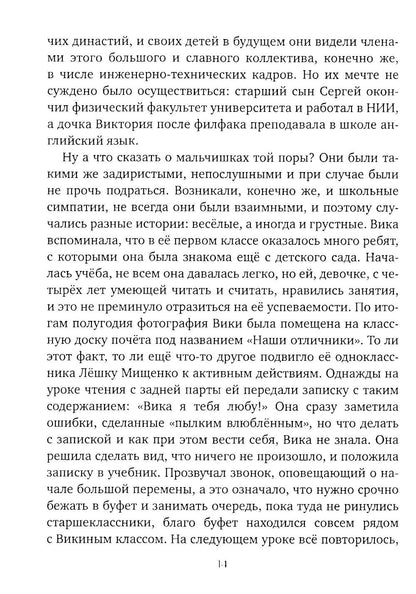 чих династий, и своих детей в будущем они видели членами этого большого и славного коллектива, конечно же, в числе инженерно-технических кадров. Но их мечте не суждено было осуществиться: старший сын Сергей окончил физический факультет университета и работал в НИИ, а дочка Виктория после филфака преподавала в школе английский язык.

Ну а что сказать о мальчишках той поры? Они были такими же задиристыми, непослушными и при случае были не прочь подраться. Возникали, конечно же, и школьные симпатии, не всегда они были взаимными, и поэтому случались разные истории: весёлые, а иногда и грустные. Вика вспоминала, что в её первом классе оказалось много ребят, с которыми она была знакома ещё с детского сада. Началась учёба, не всем она давалась легко, но ей, девочке, с четырёх лет умеющей читать и считать, нравились занятия, и это не преминуло отразиться на её успеваемости. По итогам полугодия фотография Вики была помещена на классную доску почёта под названием «Наши отличники». То ли этот факт, то ли ещё что-то другое подвигло её одноклассника Лёшку Мищенко к активным действиям. Однажды на уроке чтения с задней парты ей передали записку с таким содержанием: «Вика я тебя любу!» Она сразу заметила ошибки, сделанные «пылким влюблённым», но что делать с запиской и как при этом вести себя, Вика не знала. Она решила сделать вид, что ничего не произошло, и положила записку в учебник. Прозвучал звонок, оповещающий о начале большой перемены, а это означало, что нужно срочно бежать в буфет и занимать очередь, пока туда не ринулись старшеклассники, благо буфет находился совсем рядом с Викиным классом. На следующем уроке всё повторилось,

14